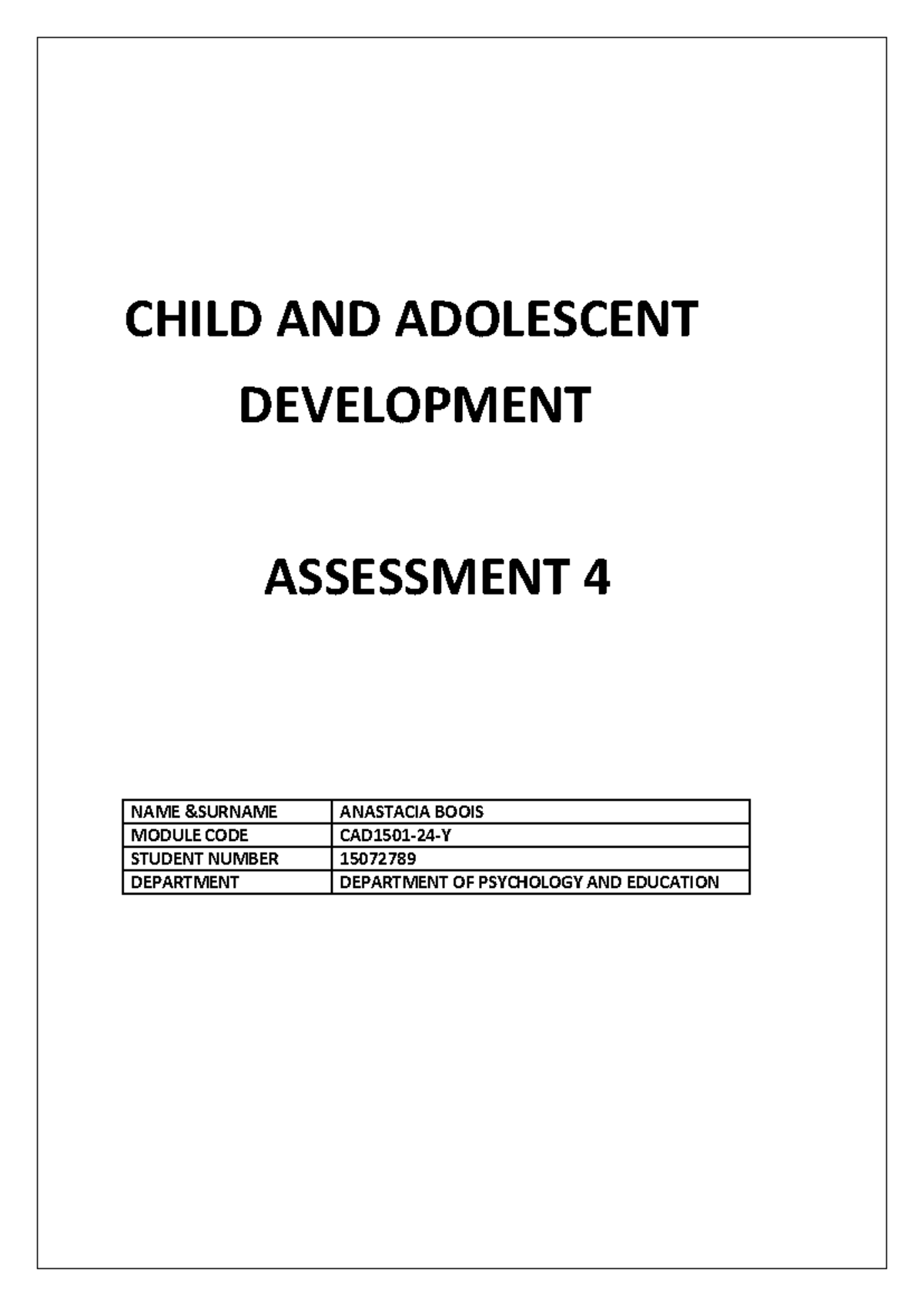 CHILD AND ADOLESCENT DEVELOPMENT

ASSESSMENT 4

| NAME &SURNAME | ANASTACIA BOOIS |
|---|---|
| MODULE CODE | CAD1501-24-Y |
| STUDENT NUMBER | 15072789 |
| DEPARTMENT | DEPARTMENT OF PSYCHOLOGY AND EDUCATION |